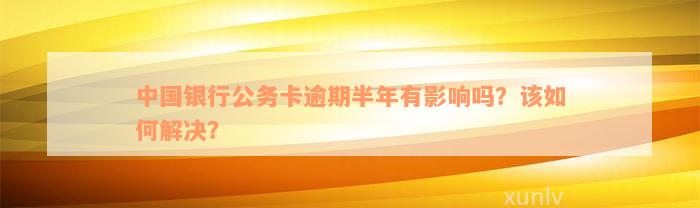 中国银行公务卡逾期半年有影响吗？该如何解决？

xunlv